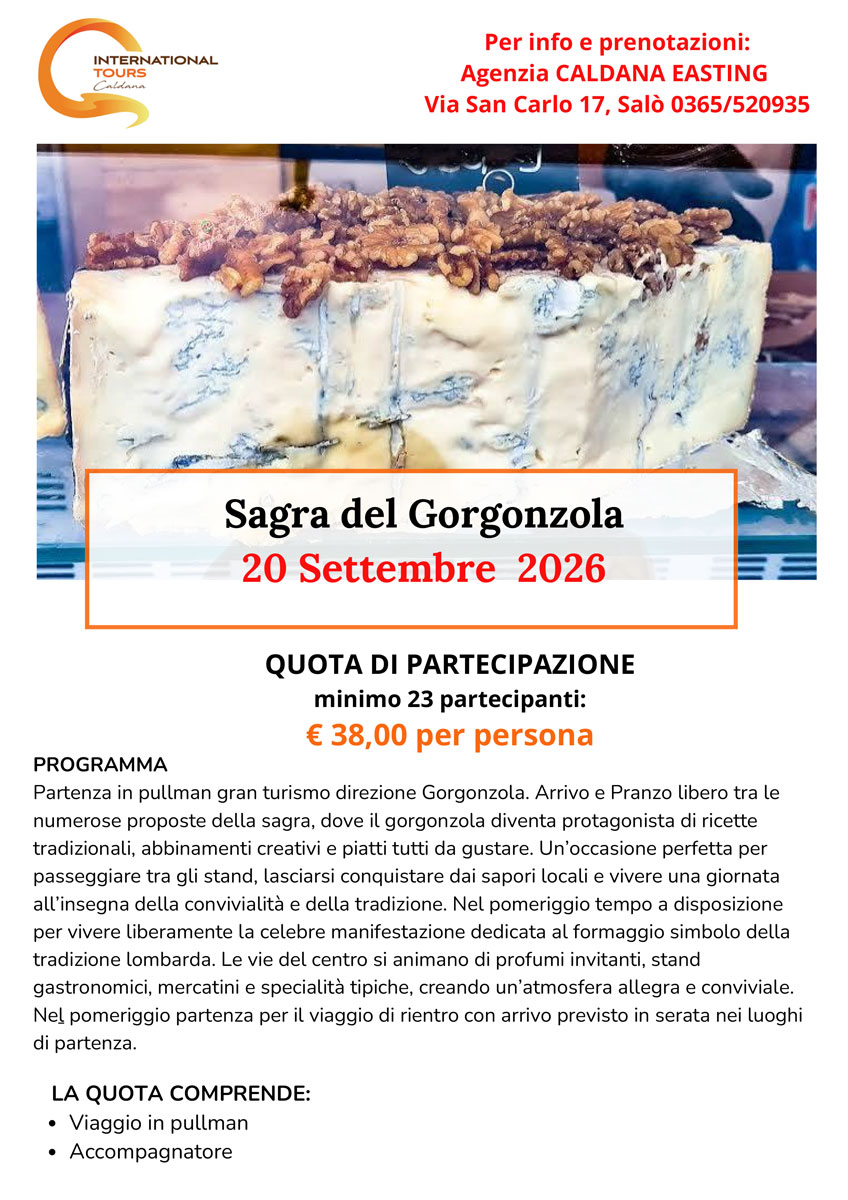 INTERNATIONAL TOURS Caldana

Per info e prenotazioni:
Agenzia CALDANA EASTING
Via San Carlo 17, Salò 0365/520935

Sagra del Gorgonzola
20 Settembre 2026

QUOTA DI PARTECIPAZIONE
minimo 23 partecipanti:
€ 38,00 per persona

PROGRAMMA
Partenza in pullman gran turismo direzione Gorgonzola. Arrivo e Pranzo libero tra le numerose proposte della sagra, dove il gorgonzola diventa protagonista di ricette tradizionali, abbinamenti creativi e piatti tutti da gustare. Un'occasione perfetta per passeggiare tra gli stand, lasciarsi conquistare dai sapori locali e vivere una giornata all'insegna della convivialità e della tradizione. Nel pomeriggio tempo a disposizione per vivere liberamente la celebre manifestazione dedicata al formaggio simbolo della tradizione lombarda. Le vie del centro si animano di profumi invitanti, stand gastronomici, mercatini e specialità tipiche, creando un'atmosfera allegra e conviviale. Nel pomeriggio partenza per il viaggio di rientro con arrivo previsto in serata nei luoghi di partenza.

LA QUOTA COMPRENDE:
• Viaggio in pullman
• Accompagnatore